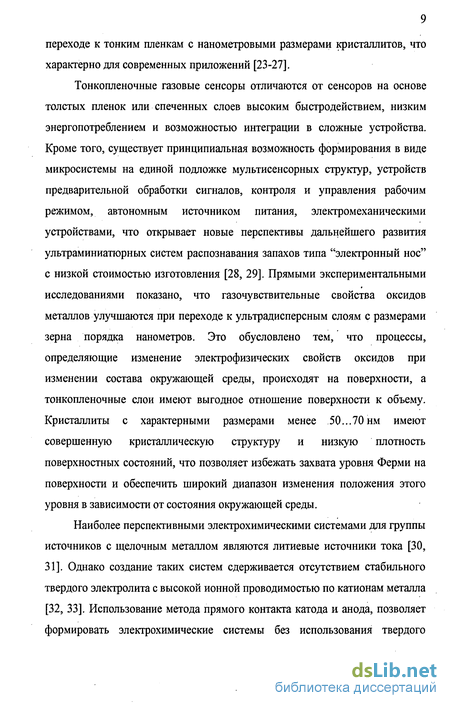 9

переходе к тонким пленкам с нанометровыми размерами кристаллитов, что характерно для современных приложений [23-27].

Тонкопленочные газовые сенсоры отличаются от сенсоров на основе толстых пленок или спеченных слоев высоким быстродействием, низким энергопотреблением и возможностью интеграции в сложные устройства. Кроме того, существует принципиальная возможность формирования в виде микросистемы на единой подложке мультисенсорных структур, устройств предварительной обработки сигналов, контроля и управления рабочим режимом, автономным источником питания, электромеханическими устройствами, что открывает новые перспективы дальнейшего развития ультраминиатюрных систем распознавания запахов типа "электронный нос" с низкой стоимостью изготовления [28, 29]. Прямыми экспериментальными исследованиями показано, что газочувствительные свойства оксидов металлов улучшаются при переходе к ультрадисперсным слоям с размерами зерна порядка нанометров. Это обусловлено тем, что процессы, определяющие изменение электрофизических свойств оксидов при изменении состава окружающей среды, происходят на поверхности, а тонкопленочные слои имеют выгодное отношение поверхности к объему. Кристаллиты с характерными размерами менее 50...70 нм имеют совершенную кристаллическую структуру и низкую плотность поверхностных состояний, что позволяет избежать захвата уровня Ферми на поверхности и обеспечить широкий диапазон изменения положения этого уровня в зависимости от состояния окружающей среды.

Наиболее перспективными электрохимическими системами для группы источников с щелочным металлом являются литиевые источники тока [30, 31]. Однако создание таких систем сдерживается отсутствием стабильного твердого электролита с высокой ионной проводимостью по катионам металла [32, 33]. Использование метода прямого контакта катода и анода, позволяет формировать электрохимические системы без использования твердого

dsLib.net
библиотека диссертаций